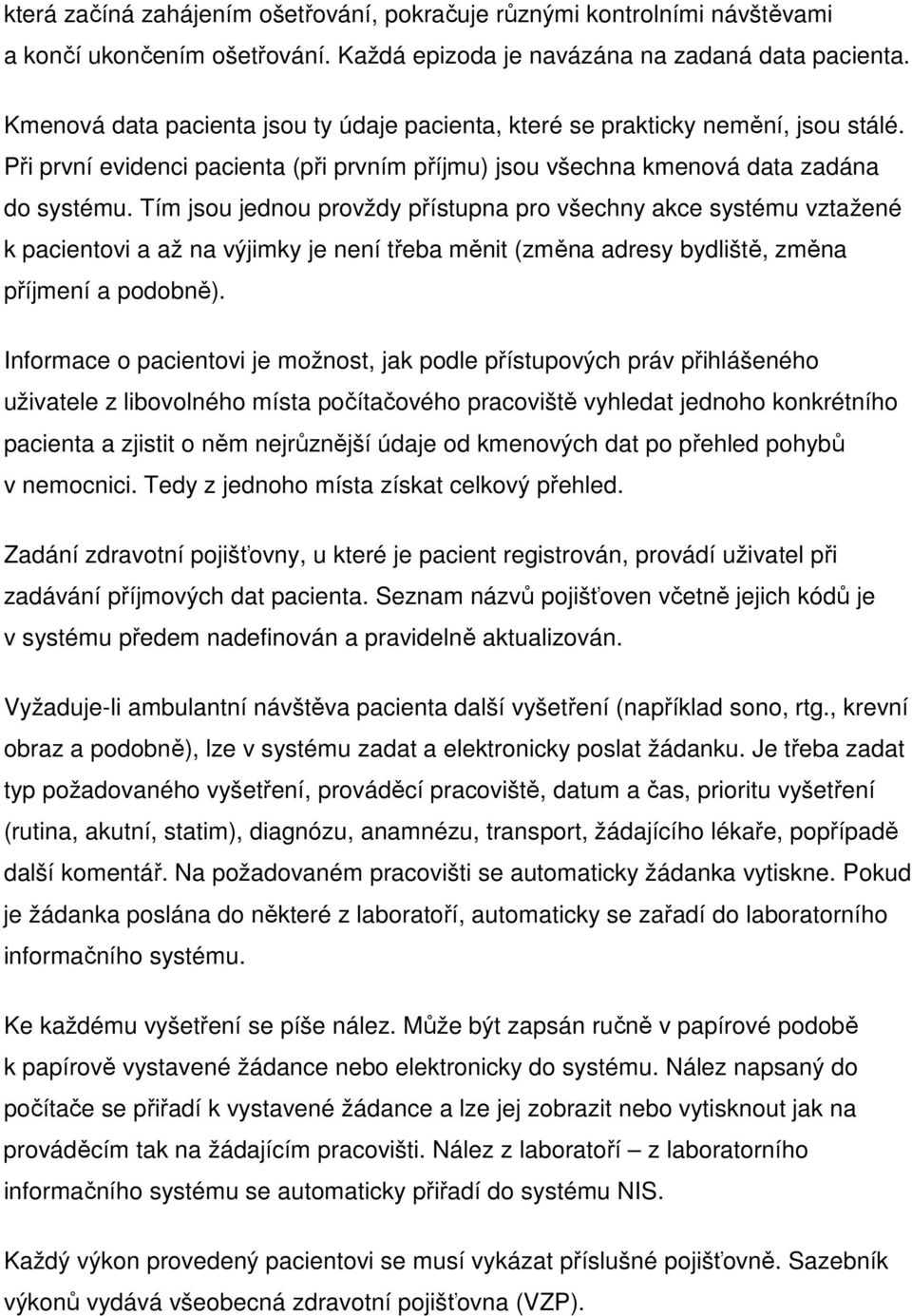 která začíná zahájením ošetřování, pokračuje různými kontrolními návštěvami a končí ukončením ošetřování. Každá epizoda je navázána na zadaná data pacienta.

Kmenová data pacienta jsou ty údaje pacienta, které se prakticky nemění, jsou stálé. Při první evidenci pacienta (při prvním příjmu) jsou všechna kmenová data zadána do systému. Tím jsou jednou provždy přístupna pro všechny akce systému vztažené k pacientovi a až na výjimky je není třeba měnit (změna adresy bydliště, změna příjmení a podobně).

Informace o pacientovi je možnost, jak podle přístupových práv přihlášeného uživatele z libovolného místa počítačového pracoviště vyhledat jednoho konkrétního pacienta a zjistit o něm nejrůznější údaje od kmenových dat po přehled pohybů v nemocnici. Tedy z jednoho místa získat celkový přehled.

Zadání zdravotní pojišťovny, u které je pacient registrován, provádí uživatel při zadávání příjmových dat pacienta. Seznam názvů pojišťoven včetně jejich kódů je v systému předem nadefinován a pravidelně aktualizován.

Vyžaduje-li ambulantní návštěva pacienta další vyšetření (například sono, rtg., krevní obraz a podobně), lze v systému zadat a elektronicky poslat žádanku. Je třeba zadat typ požadovaného vyšetření, prováděcí pracoviště, datum a čas, prioritu vyšetření (rutina, akutní, statim), diagnózu, anamnézu, transport, žádajícího lékaře, popřípadě další komentář. Na požadovaném pracovišti se automaticky žádanka vytiskne. Pokud je žádanka poslána do některé z laboratoří, automaticky se zařadí do laboratorního informačního systému.

Ke každému vyšetření se píše nález. Může být zapsán ručně v papírové podobě k papírově vystavené žádance nebo elektronicky do systému. Nález napsaný do počítače se přiřadí k vystavené žádance a lze jej zobrazit nebo vytisknout jak na prováděcím tak na žádajícím pracovišti. Nález z laboratoří – z laboratorního informačního systému se automaticky přiřadí do systému NIS.

Každý výkon provedený pacientovi se musí vykázat příslušné pojišťovně. Sazebník výkonů vydává všeobecná zdravotní pojišťovna (VZP).